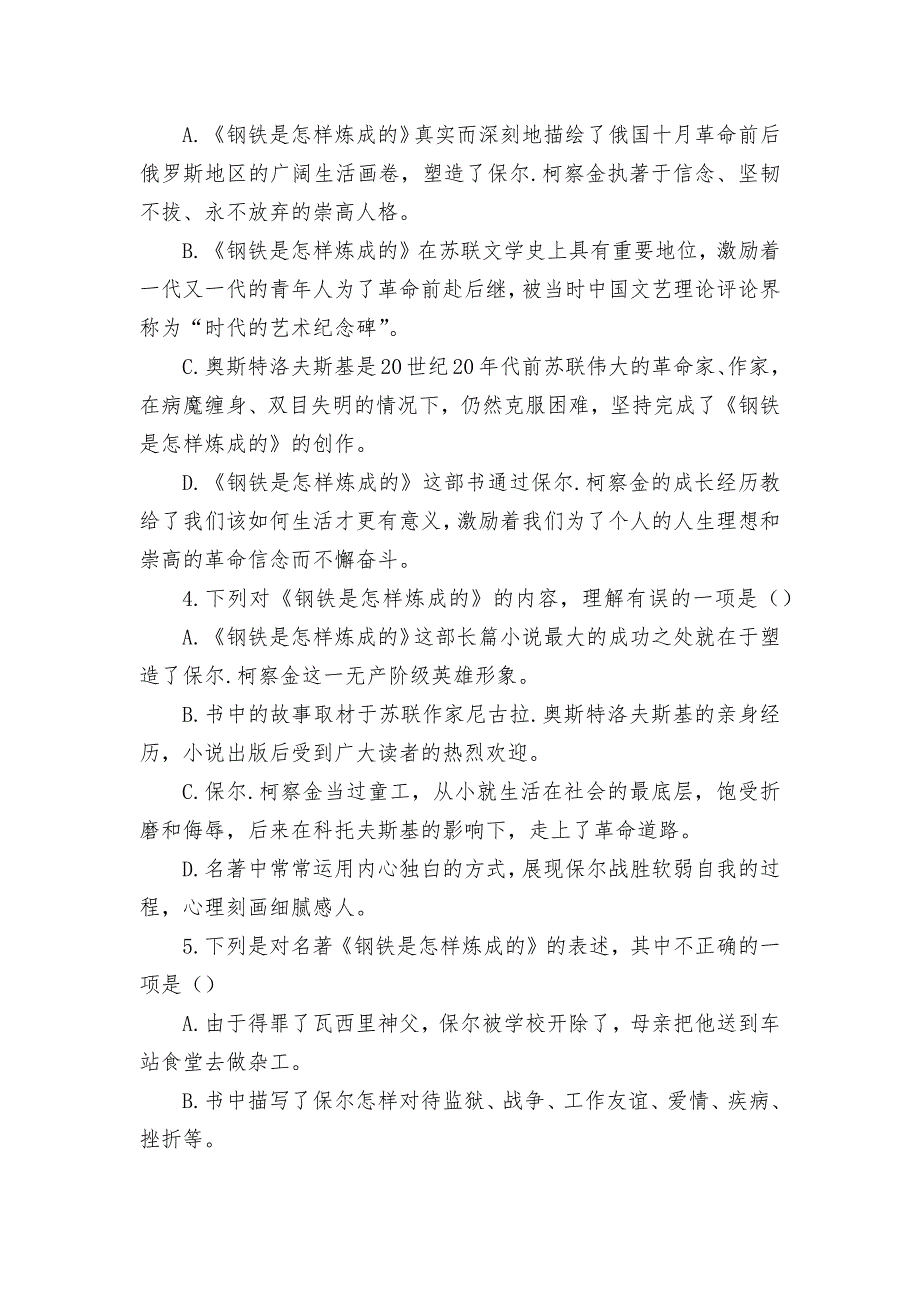 A.《钢铁是怎样炼成的》真实而深刻地描绘了俄国十月革命前后俄罗斯地区的广阔生活画卷，塑造了保尔.柯察金执著于信念、坚韧不拔、永不放弃的崇高人格。

B.《钢铁是怎样炼成的》在苏联文学史上具有重要地位，激励着一代又一代的青年人为了革命前赴后继，被当时中国文艺理论评论界称为“时代的艺术纪念碑”。

C.奥斯特洛夫斯基是20世纪20年代前苏联伟大的革命家、作家，在病魔缠身、双目失明的情况下，仍然克服困难，坚持完成了《钢铁是怎样炼成的》的创作。

D.《钢铁是怎样炼成的》这部书通过保尔.柯察金的成长经历教给了我们该如何生活才更有意义，激励着我们为了个人的人生理想和崇高的革命信念而不懈奋斗。

4.下列对《钢铁是怎样炼成的》的内容，理解有误的一项是（）

A.《钢铁是怎样炼成的》这部长篇小说最大的成功之处就在于塑造了保尔.柯察金这一无产阶级英雄形象。

B.书中的故事取材于苏联作家尼古拉.奥斯特洛夫斯基的亲身经历，小说出版后受到广大读者的热烈欢迎。

C.保尔.柯察金当过童工，从小就生活在社会的最底层，饱受折磨和侮辱，后来在科托夫斯基的影响下，走上了革命道路。

D.名著中常常运用内心独白的方式，展现保尔战胜软弱自我的过程，心理刻画细腻感人。

5.下列是对名著《钢铁是怎样炼成的》的表述，其中不正确的一项是（）

A.由于得罪了瓦西里神父，保尔被学校开除了，母亲把他送到车站食堂去做杂工。

B.书中描写了保尔怎样对待监狱、战争、工作友谊、爱情、疾病、挫折等。